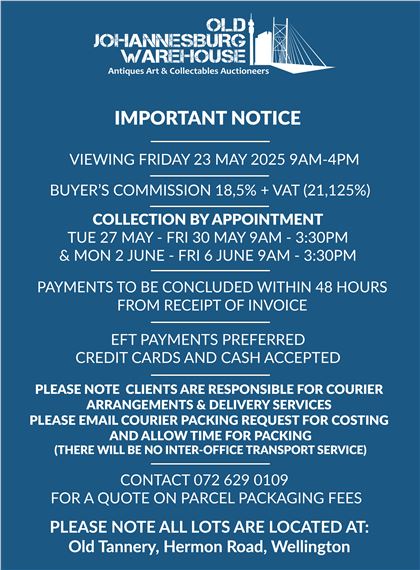 OLD
JOHANNESBURG
WAREHOUSE
Antiques Art & Collectables Auctioneers

IMPORTANT NOTICE

VIEWING FRIDAY 23 MAY 2025 9AM-4PM

BUYER'S COMMISSION 18,5% + VAT (21,125%)

COLLECTION BY APPOINTMENT
TUE 27 MAY - FRI 30 MAY 9AM - 3:30PM
& MON 2 JUNE - FRI 6 JUNE 9AM - 3:30PM

PAYMENTS TO BE CONCLUDED WITHIN 48 HOURS
FROM RECEIPT OF INVOICE

EFT PAYMENTS PREFERRED
CREDIT CARDS AND CASH ACCEPTED

PLEASE NOTE CLIENTS ARE RESPONSIBLE FOR COURIER ARRANGEMENTS & DELIVERY SERVICES
PLEASE EMAIL COURIER PACKING REQUEST FOR COSTING AND ALLOW TIME FOR PACKING
(THERE WILL BE NO INTER-OFFICE TRANSPORT SERVICE)

CONTACT 072 629 0109
FOR A QUOTE ON PARCEL PACKAGING FEES

PLEASE NOTE ALL LOTS ARE LOCATED AT:
Old Tannery, Hermon Road, Wellington